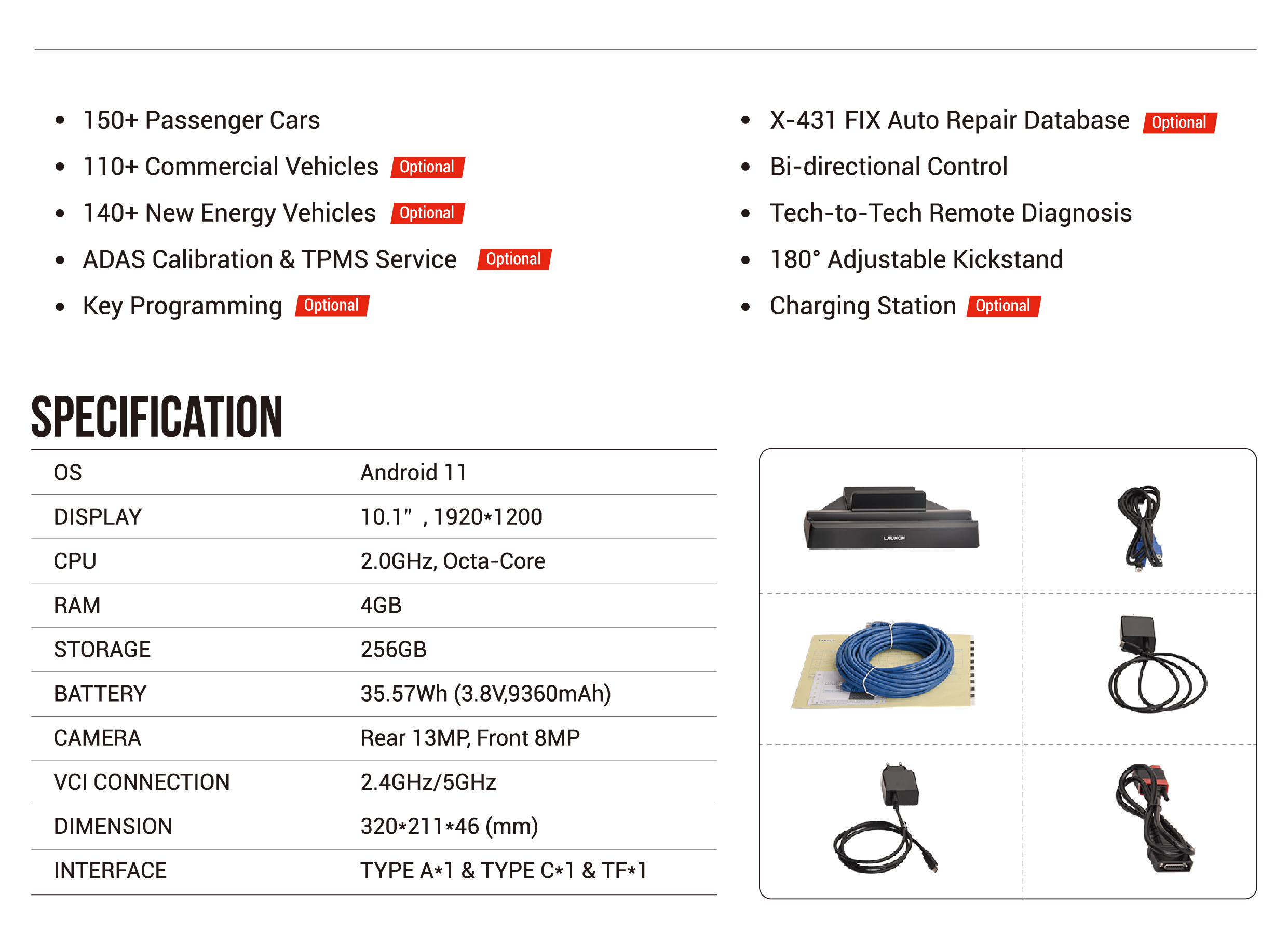 • 150+ Passenger Cars
• 110+ Commercial Vehicles Optional
• 140+ New Energy Vehicles Optional
• ADAS Calibration & TPMS Service Optional
• Key Programming Optional

• X-431 FIX Auto Repair Database Optional
• Bi-directional Control
• Tech-to-Tech Remote Diagnosis
• 180° Adjustable Kickstand
• Charging Station Optional

SPECIFICATION

| OS | Android 11 |
|---|---|
| DISPLAY | 10.1" , 1920*1200 |
| CPU | 2.0GHz, Octa-Core |
| RAM | 4GB |
| STORAGE | 256GB |
| BATTERY | 35.57Wh (3.8V,9360mAh) |
| CAMERA | Rear 13MP, Front 8MP |
| VCI CONNECTION | 2.4GHz/5GHz |
| DIMENSION | 320*211*46 (mm) |
| INTERFACE | TYPE A*1 & TYPE C*1 & TF*1 |

LAUNCH